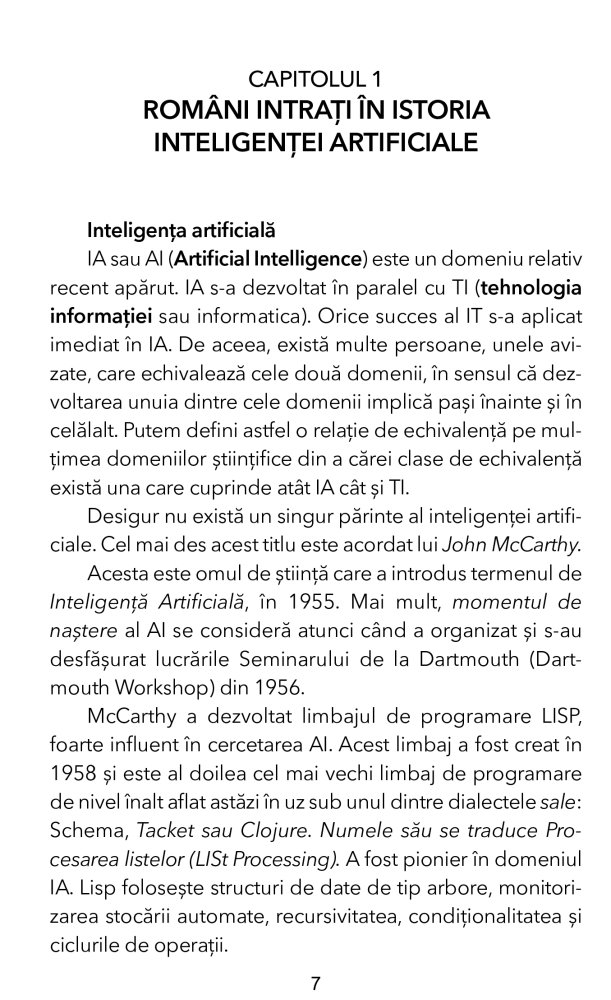 CAPITOLUL 1
ROMÂNI INTRAȚI ÎN ISTORIA INTELIGENȚEI ARTIFICIALE

Inteligența artificială
IA sau AI (Artificial Intelligence) este un domeniu relativ recent apărut. IA s-a dezvoltat în paralel cu TI (tehnologia informației sau informatica). Orice succes al IT s-a aplicat imediat în IA. De aceea, există multe persoane, unele avizate, care echivalează cele două domenii, în sensul că dezvoltarea unuia dintre cele domenii implică pași înainte și în celălalt. Putem defini astfel o relație de echivalență pe mulțimea domeniilor științifice din a cărei clase de echivalență există una care cuprinde atât IA cât și TI.

Desigur nu există un singur părinte al inteligenței artificiale. Cel mai des acest titlu este acordat lui John McCarthy.

Acesta este omul de știință care a introdus termenul de Inteligență Artificială, în 1955. Mai mult, momentul de naștere al AI se consideră atunci când a organizat și s-au desfășurat lucrările Seminarului de la Dartmouth (Dartmouth Workshop) din 1956.

McCarthy a dezvoltat limbajul de programare LISP, foarte influent în cercetarea AI. Acest limbaj a fost creat în 1958 și este al doilea cel mai vechi limbaj de programare de nivel înalt aflat astăzi în uz sub unul dintre dialectele sale: Schema, Tacket sau Clojure. Numele său se traduce Procesarea listelor (LISt Processing). A fost pionier în domeniul IA. Lisp folosește structuri de date de tip arbore, monitorizarea stocării automate, recursivitatea, condiționalitatea și ciclurile de operații.

7